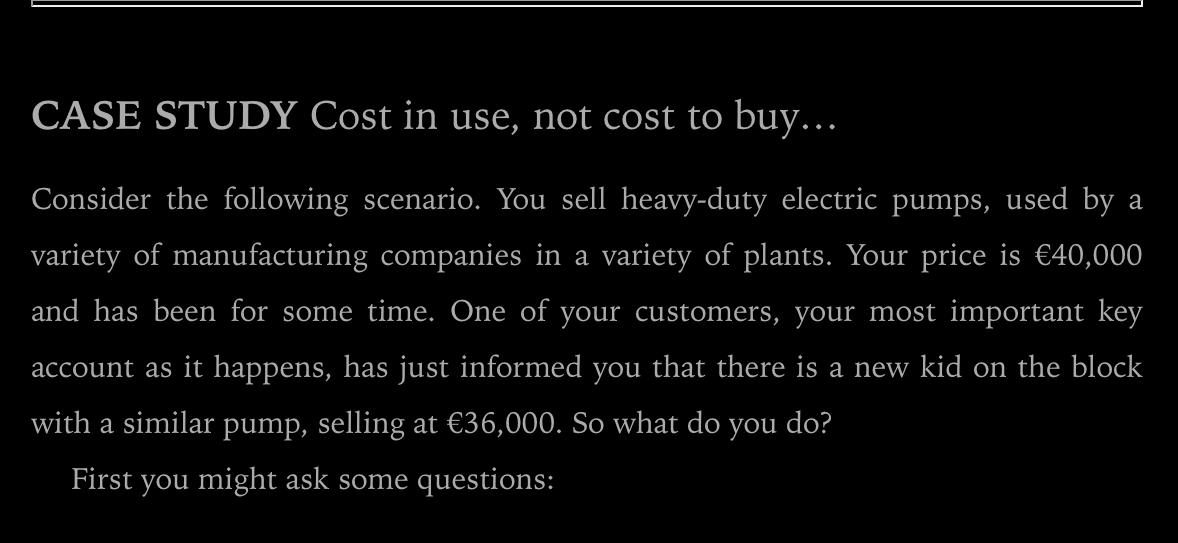 CASE STUDY Cost in use, not cost to buy…

Consider the following scenario. You sell heavy-duty electric pumps, used by a variety of manufacturing companies in a variety of plants. Your price is €40,000 and has been for some time. One of your customers, your most important key account as it happens, has just informed you that there is a new kid on the block with a similar pump, selling at €36,000. So what do you do?

First you might ask some questions: